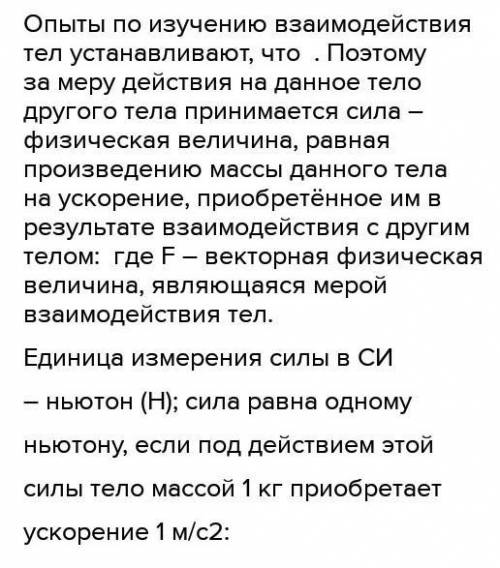 Опыты по изучению взаимодействия тел устанавливают, что  . Поэтому за меру действия на данное тело другого тела принимается сила – физическая величина, равная произведению массы данного тела на ускорение, приобретённое им в результате взаимодействия с другим телом:  где F – векторная физическая величина, являющаяся мерой взаимодействия тел.

Единица измерения силы в СИ

– ньютон (Н); сила равна одному

ньютону, если под действием этой

силы тело массой 1 кг приобретает

ускорение 1 м/с2: